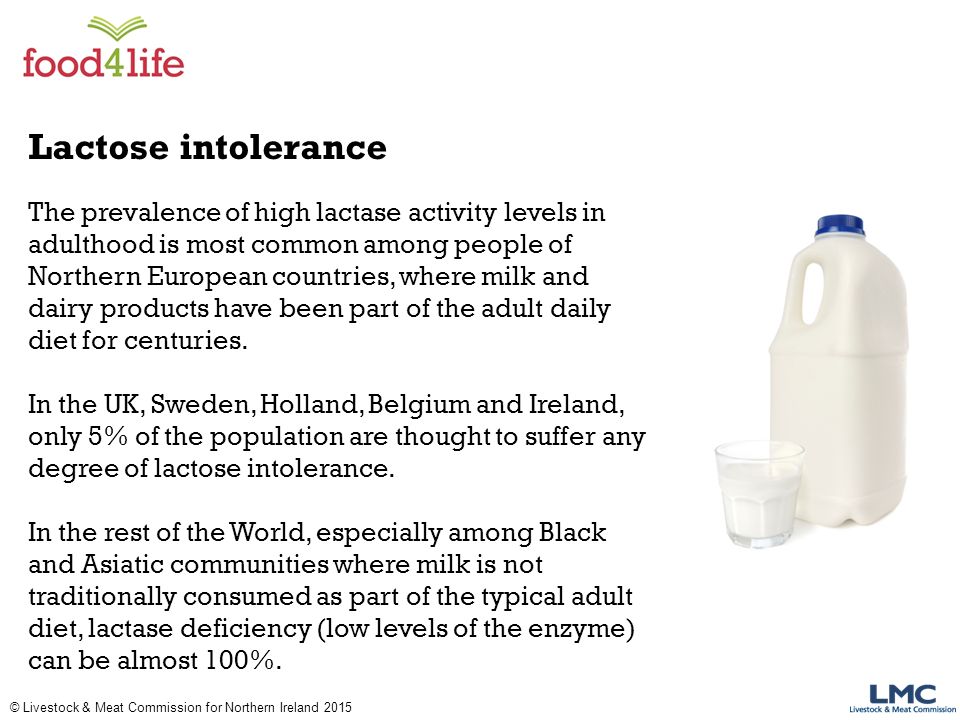 food4life

Lactose intolerance

The prevalence of high lactase activity levels in adulthood is most common among people of Northern European countries, where milk and dairy products have been part of the adult daily diet for centuries.

In the UK, Sweden, Holland, Belgium and Ireland, only 5% of the population are thought to suffer any degree of lactose intolerance.

In the rest of the World, especially among Black and Asiatic communities where milk is not traditionally consumed as part of the typical adult diet, lactase deficiency (low levels of the enzyme) can be almost 100%.

© Livestock & Meat Commission for Northern Ireland 2015

LMC
Livestock & Meat Commission